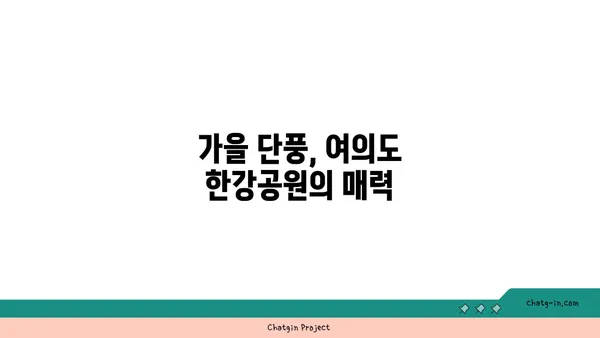 가을 단풍, 여의도 한강공원의 매력

chatg-in.com

Chatgin Project